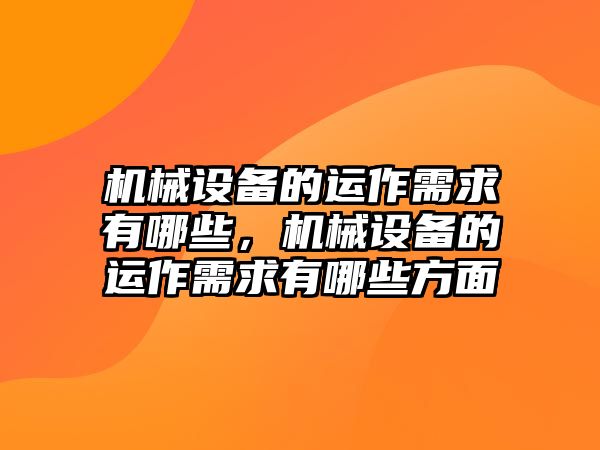 机械设备的运作需求有哪些，机械设备的运作需求有哪些方面